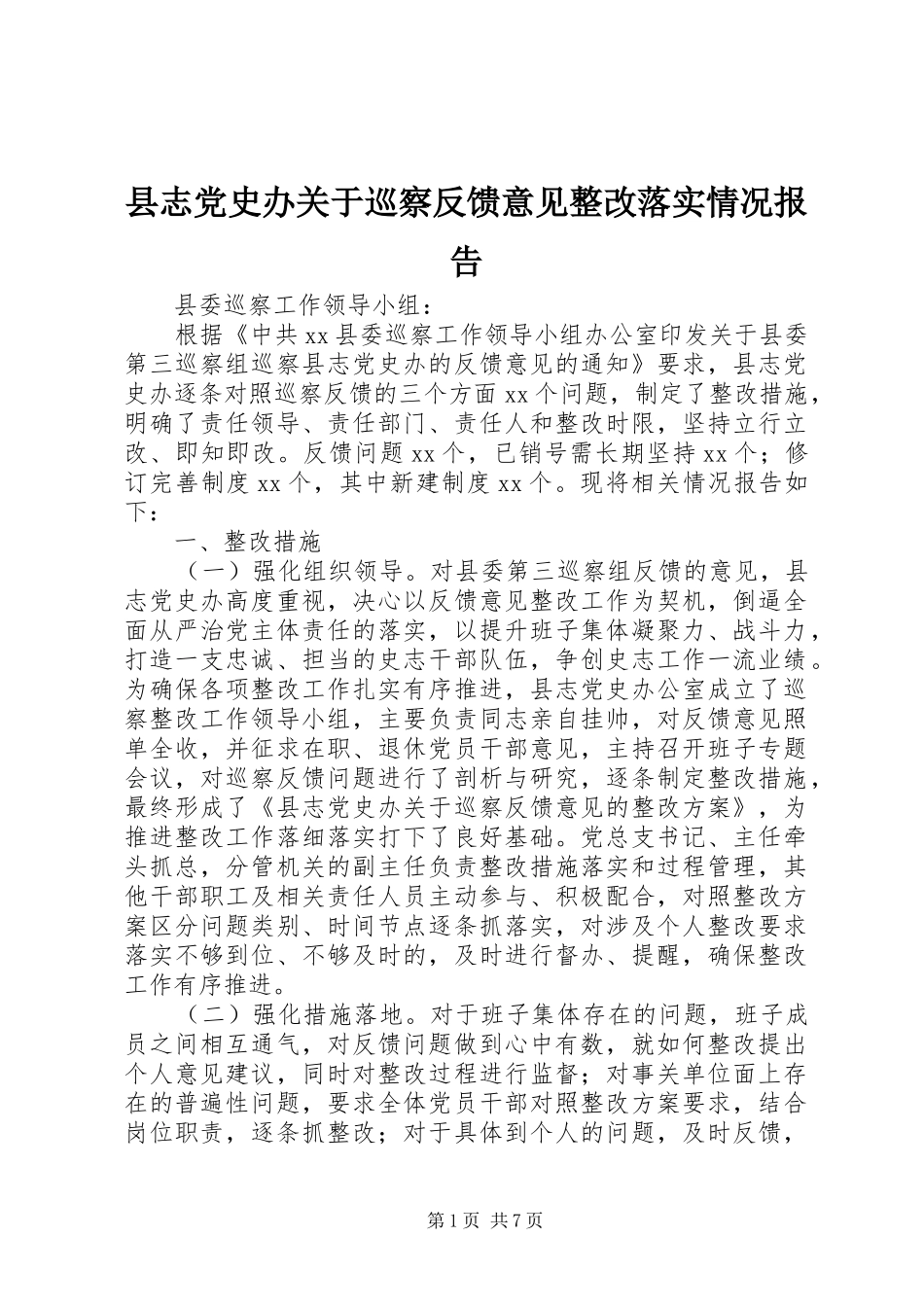 县志党史办关于巡察反馈意见整改落实情况报告

县委巡察工作领导小组：

根据《中共xx县委巡察工作领导小组办公室印发关于县委第三巡察组巡察县志党史办的反馈意见的通知》要求，县志党史办逐条对照巡察反馈的三个方面xx个问题，制定了整改措施，明确了责任领导、责任部门、责任人和整改时限，坚持立行立改、即知即改。反馈问题xx个，已销号需长期坚持xx个；修订完善制度xx个，其中新建制度xx个。现将相关情况报告如下：

一、整改措施

（一）强化组织领导。对县委第三巡察组反馈的意见，县志党史办高度重视，决心以反馈意见整改工作为契机，倒逼全面从严治党主体责任的落实，以提升班子集体凝聚力、战斗力，打造一支忠诚、担当的史志干部队伍，争创史志工作一流业绩。为确保各项整改工作扎实有序推进，县志党史办公室成立了巡察整改工作领导小组，主要负责同志亲自挂帅，对反馈意见照单全收，并征求在职、退休党员干部意见，主持召开班子专题会议，对巡察反馈问题进行了剖析与研究，逐条制定整改措施，最终形成了《县志党史办关于巡察反馈意见的整改方案》，为推进整改工作落细落实打下了良好基础。党总支书记、主任牵头抓总，分管机关的副主任负责整改措施落实和过程管理，其他干部职工及相关责任人员主动参与、积极配合，对照整改方案区分问题类别、时间节点逐条抓落实，对涉及个人整改要求落实不够到位、不够及时的，及时进行督办、提醒，确保整改工作有序推进。

（二）强化措施落地。对于班子集体存在的问题，班子成员之间相互通气，对反馈问题做到心中有数，就如何整改提出个人意见建议，同时对整改过程进行监督；对事关单位面上存在的普遍性问题，要求全体党员干部对照整改方案要求，结合岗位职责，逐条抓整改；对于具体到个人的问题，及时反馈，

第1页 共7页